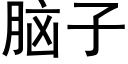 脑子